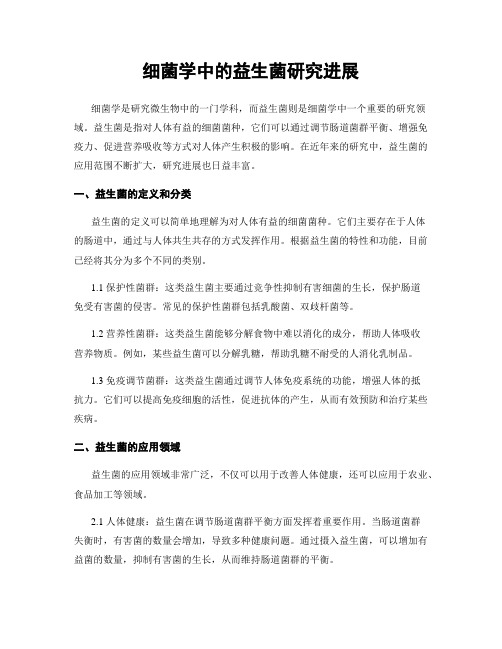 细菌学中的益生菌研究进展

细菌学是研究微生物中的一门学科，而益生菌则是细菌学中一个重要的研究领域。益生菌是指对人体有益的细菌菌种，它们可以通过调节肠道菌群平衡、增强免疫力、促进营养吸收等方式对人体产生积极的影响。在近年来的研究中，益生菌的应用范围不断扩大，研究进展也日益丰富。

一、益生菌的定义和分类

益生菌的定义可以简单地理解为对人体有益的细菌菌种。它们主要存在于人体的肠道中，通过与人体共生共存的方式发挥作用。根据益生菌的特性和功能，目前已经将其分为多个不同的类别。

1.1 保护性菌群：这类益生菌主要通过竞争性抑制有害细菌的生长，保护肠道免受有害菌的侵害。常见的保护性菌群包括乳酸菌、双歧杆菌等。

1.2 营养性菌群：这类益生菌能够分解食物中难以消化的成分，帮助人体吸收营养物质。例如，某些益生菌可以分解乳糖，帮助乳糖不耐受的人消化乳制品。

1.3 免疫调节菌群：这类益生菌通过调节人体免疫系统的功能，增强人体的抵抗力。它们可以提高免疫细胞的活性，促进抗体的产生，从而有效预防和治疗某些疾病。

二、益生菌的应用领域

益生菌的应用领域非常广泛，不仅可以用于改善人体健康，还可以应用于农业、食品加工等领域。

2.1 人体健康：益生菌在调节肠道菌群平衡方面发挥着重要作用。当肠道菌群失衡时，有害菌的数量会增加，导致多种健康问题。通过摄入益生菌，可以增加有益菌的数量，抑制有害菌的生长，从而维持肠道菌群的平衡。